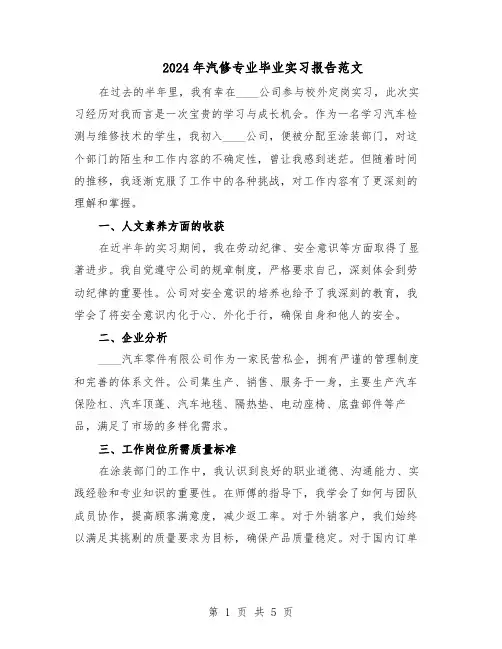 2024年汽修专业毕业实习报告范文

在过去的半年里，我有幸在____公司参与校外定岗实习，此次实习经历对我而言是一次宝贵的学习与成长机会。作为一名学习汽车检测与维修技术的学生，我初入____公司，便被分配至涂装部门，对这个部门的陌生和工作内容的不确定性，曾让我感到迷茫。但随着时间的推移，我逐渐克服了工作中的各种挑战，对工作内容有了更深刻的理解和掌握。

一、人文素养方面的收获

在近半年的实习期间，我在劳动纪律、安全意识等方面取得了显著进步。我自觉遵守公司的规章制度，严格要求自己，深刻体会到劳动纪律的重要性。公司对安全意识的培养也给予了我深刻的教育，我学会了将安全意识内化于心、外化于行，确保自身和他人的安全。

二、企业分析

____汽车零件有限公司作为一家民营私企，拥有严谨的管理制度和完善的体系文件。公司集生产、销售、服务于一身，主要生产汽车保险杠、汽车顶蓬、汽车地毯、隔热垫、电动座椅、底盘部件等产品，满足了市场的多样化需求。

三、工作岗位所需质量标准

在涂装部门的工作中，我认识到良好的职业道德、沟通能力、实践经验和专业知识的重要性。在师傅的指导下，我学会了如何与团队成员协作，提高顾客满意度，减少返工率。对于外销客户，我们始终以满足其挑剔的质量要求为目标，确保产品质量稳定。对于国内订单

第 1 页 共 5 页